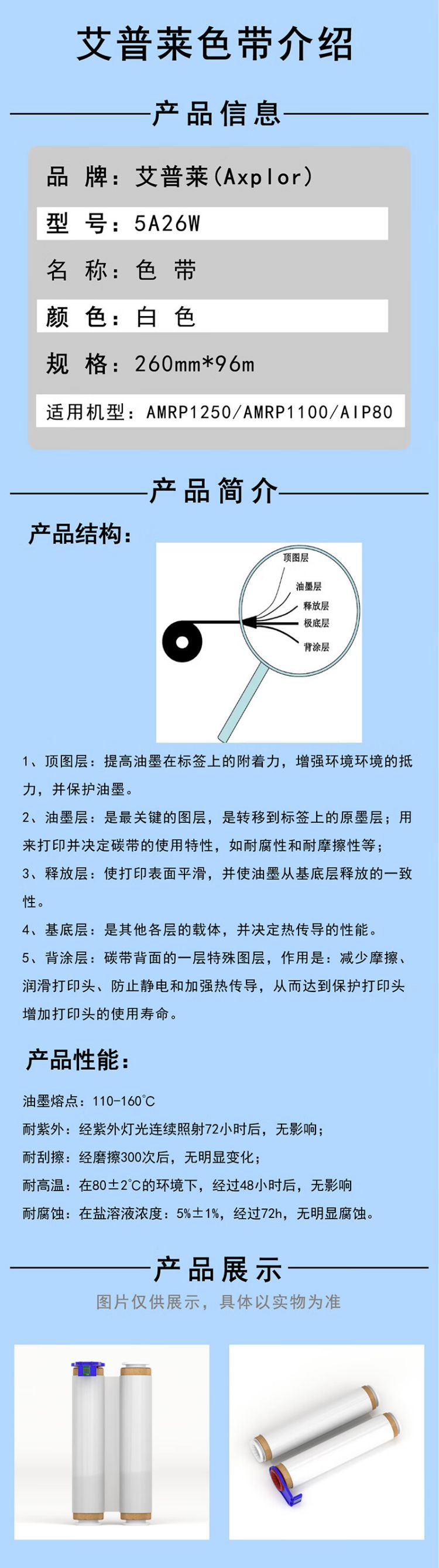 艾普莱色带介绍

产品信息

品 牌：艾普莱(Axplor)

型 号：5A26W

名 称：色 带

颜 色：白 色

规 格：260mm*96m

适用机型：AMRP1250/AMRP1100/AIP80

产品简介

产品结构：

顶图层
油墨层
释放层
极底层
背涂层

1、顶图层：提高油墨在标签上的附着力，增强环境环境的抵力，并保护油墨。

2、油墨层：是最关键的图层，是转移到标签上的原墨层；用来打印并决定碳带的使用特性，如耐腐性和耐摩擦性等；

3、释放层：使打印表面平滑，并使油墨从基底层释放的一致性。

4、基底层：是其他各层的载体，并决定热传导的性能。

5、背涂层：碳带背面的一层特殊图层，作用是：减少摩擦、润滑打印头、防止静电和加强热传导，从而达到保护打印头增加打印头的使用寿命。

产品性能：

油墨熔点：110-160℃

耐紫外：经紫外灯光连续照射72小时后，无影响；

耐刮擦：经磨擦300次后，无明显变化；

耐高温：在80±2℃的环境下，经过48小时后，无影响

耐腐蚀：在盐溶液浓度：5%±1%，经过72h，无明显腐蚀。

产品展示

图片仅供展示，具体以实物为准